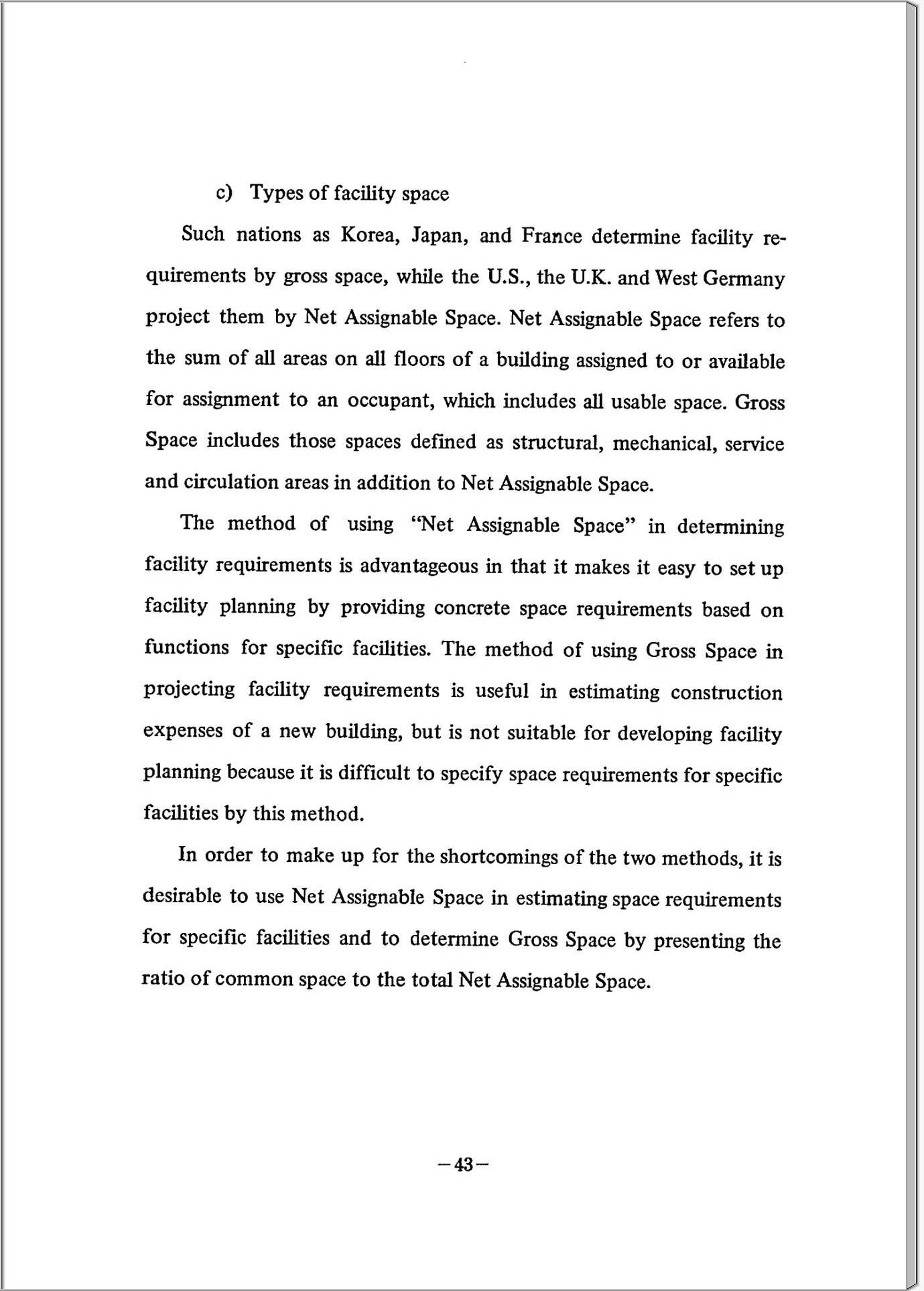 c) Types of facility space

Such nations as Korea, Japan, and France determine facility requirements by gross space, while the U.S., the U.K. and West Germany project them by Net Assignable Space. Net Assignable Space refers to the sum of all areas on all floors of a building assigned to or available for assignment to an occupant, which includes all usable space. Gross Space includes those spaces defined as structural, mechanical, service and circulation areas in addition to Net Assignable Space.

The method of using "Net Assignable Space" in determining facility requirements is advantageous in that it makes it easy to set up facility planning by providing concrete space requirements based on functions for specific facilities. The method of using Gross Space in projecting facility requirements is useful in estimating construction expenses of a new building, but is not suitable for developing facility planning because it is difficult to specify space requirements for specific facilities by this method.

In order to make up for the shortcomings of the two methods, it is desirable to use Net Assignable Space in estimating space requirements for specific facilities and to determine Gross Space by presenting the ratio of common space to the total Net Assignable Space.

—43—